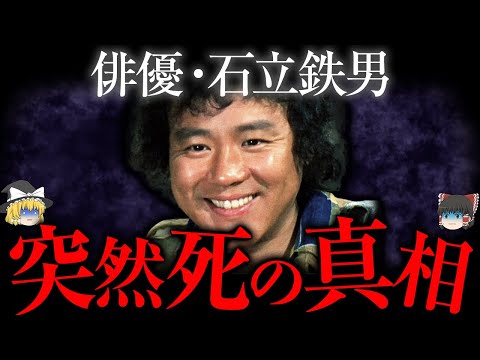 俳優・石立鉄男

突然死の真相